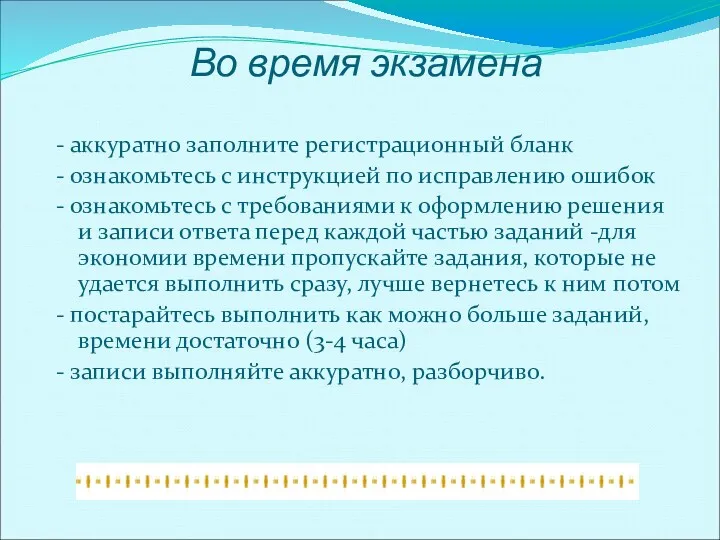 Во время экзамена

- аккуратно заполните регистрационный бланк

- ознакомьтесь с инструкцией по исправлению ошибок

- ознакомьтесь с требованиями к оформлению решения и записи ответа перед каждой частью заданий -для экономии времени пропускайте задания, которые не удается выполнить сразу, лучше вернетесь к ним потом

- постарайтесь выполнить как можно больше заданий, времени достаточно (3-4 часа)

- записи выполняйте аккуратно, разборчиво.